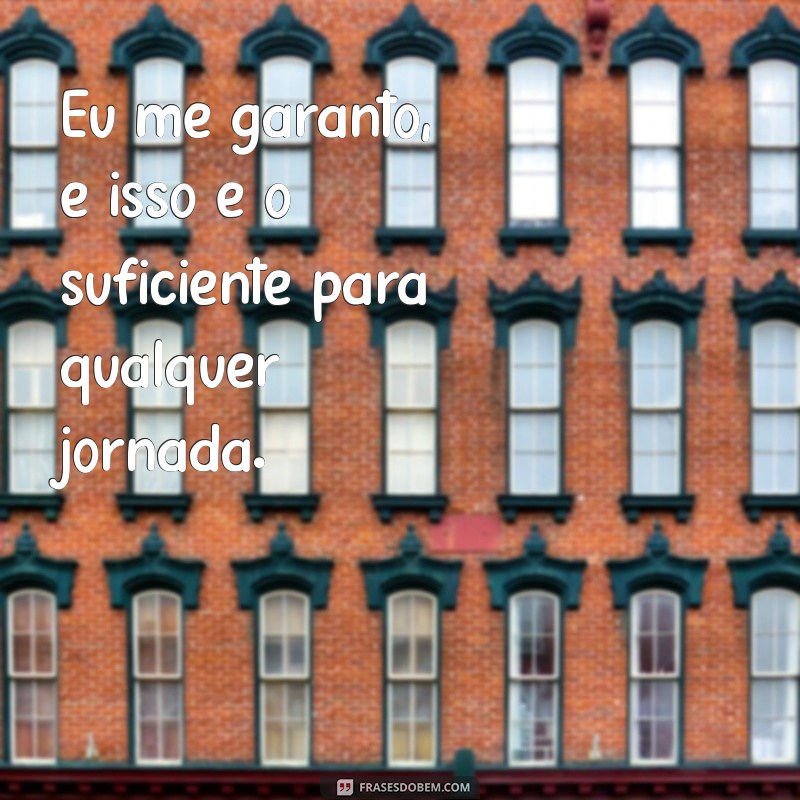 Eu me garanto, e isso e o suficiente para qualquer jornada.

FRASESDOBEM.COM